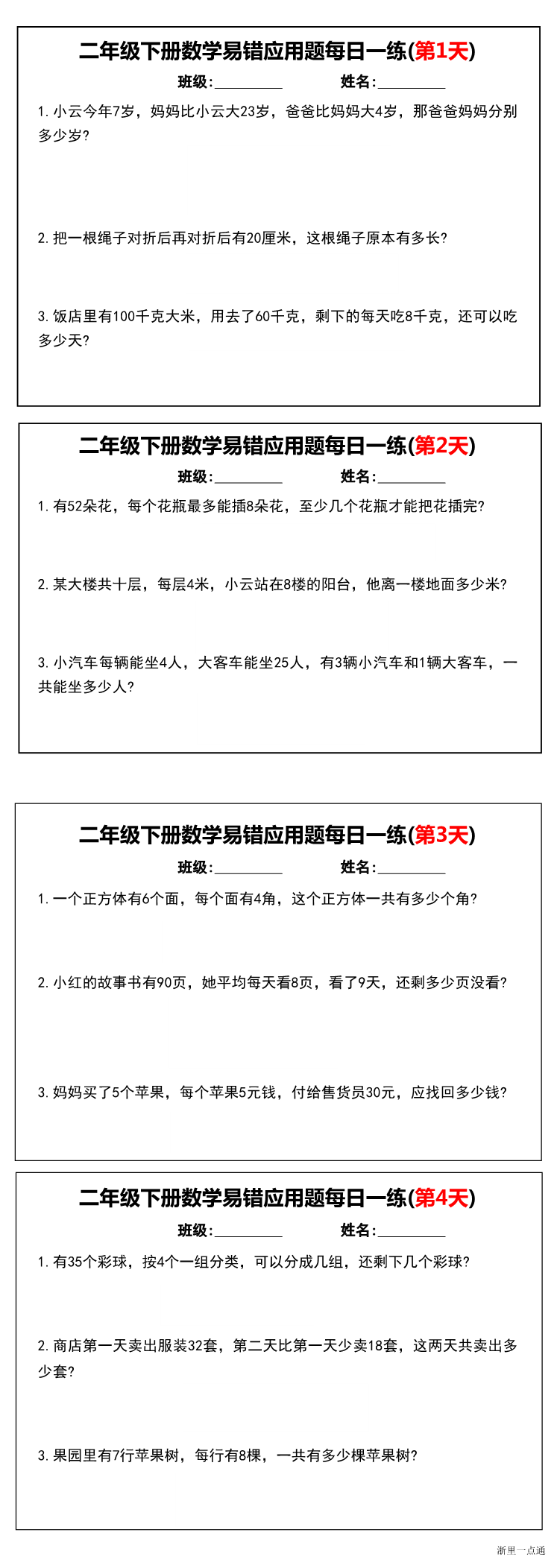 二年级下册数学易错应用题每日一练(第1天)

班级:________ 姓名:________

1. 小云今年7岁，妈妈比小云大23岁，爸爸比妈妈大4岁，那爸爸妈妈分别多少岁?

2. 把一根绳子对折后再对折后有20厘米，这根绳子原本有多长?

3. 饭店里有100千克大米，用去了60千克，剩下的每天吃8千克，还可以吃多少天?

二年级下册数学易错应用题每日一练(第2天)

班级:________ 姓名:________

1. 有52朵花，每个花瓶最多能插8朵花，至少几个花瓶才能把花插完?

2. 某大楼共十层，每层4米，小云站在8楼的阳台，他离一楼地面多少米?

3. 小汽车每辆能坐4人，大客车能坐25人，有3辆小汽车和1辆大客车，一共能坐多少人?

二年级下册数学易错应用题每日一练(第3天)

班级:________ 姓名:________

1. 一个正方体有6个面，每个面有4角，这个正方体一共有多少个角?

2. 小红的故事书有90页，她平均每天看8页，看了9天，还剩多少页没看?

3. 妈妈买了5个苹果，每个苹果5元钱，付给售货员30元，应找回多少钱?

二年级下册数学易错应用题每日一练(第4天)

班级:________ 姓名:________

1. 有35个彩球，按4个一组分类，可以分成几组，还剩下几个彩球?

2. 商店第一天卖出服装32套，第二天比第一天少卖18套，这两天共卖出多少套?

3. 果园里有7行苹果树，每行有8棵，一共有多少棵苹果树?

浙里一点通